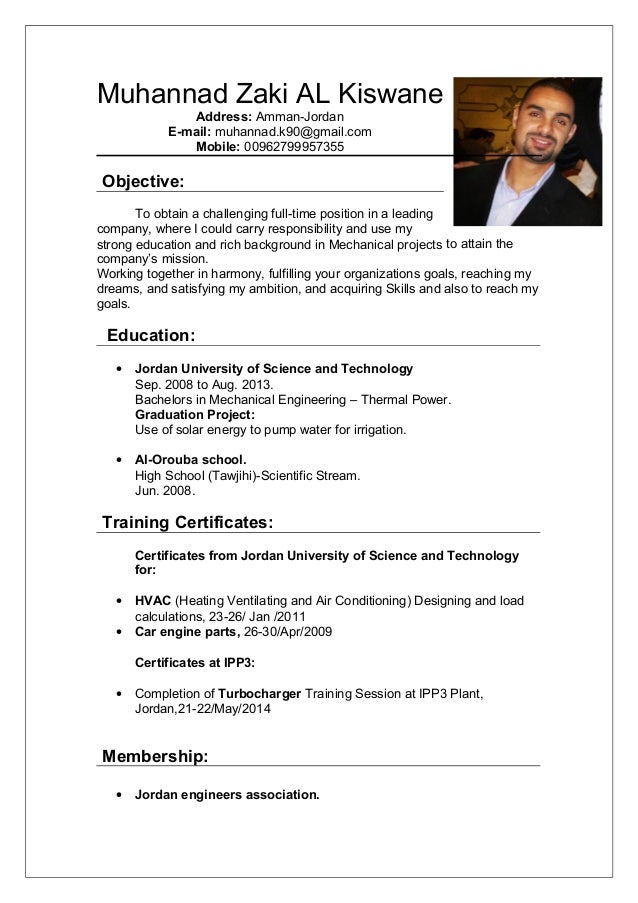 Muhannad Zaki AL Kiswane

Address: Amman-Jordan
E-mail: muhannad.k90@gmail.com
Mobile: 00962799957355

Objective:

To obtain a challenging full-time position in a leading company, where I could carry responsibility and use my strong education and rich background in Mechanical projects to attain the company's mission.
Working together in harmony, fulfilling your organizations goals, reaching my dreams, and satisfying my ambition, and acquiring Skills and also to reach my goals.

Education:

• Jordan University of Science and Technology
Sep. 2008 to Aug. 2013.
Bachelors in Mechanical Engineering – Thermal Power.
Graduation Project:
Use of solar energy to pump water for irrigation.

• Al-Orouba school.
High School (Tawjihi)-Scientific Stream.
Jun. 2008.

Training Certificates:

Certificates from Jordan University of Science and Technology for:

• HVAC (Heating Ventilating and Air Conditioning) Designing and load calculations, 23-26/ Jan /2011
• Car engine parts, 26-30/Apr/2009

Certificates at IPP3:

• Completion of Turbocharger Training Session at IPP3 Plant, Jordan,21-22/May/2014

Membership:

• Jordan engineers association.